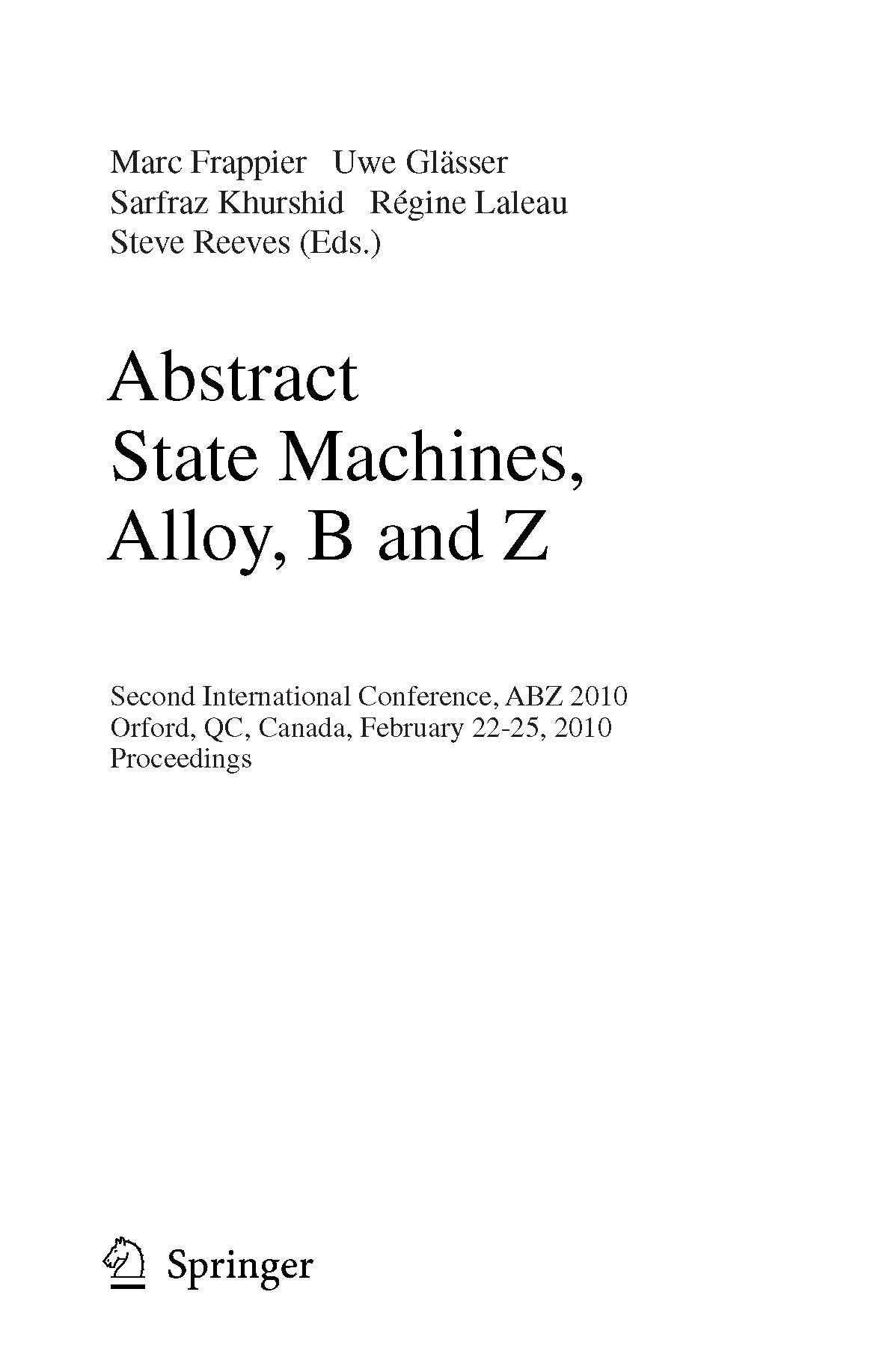 Marc Frappier Uwe Glässer
Sarfraz Khurshid Régine Laleau
Steve Reeves (Eds.)

Abstract
State Machines,
Alloy, B and Z

Second International Conference, ABZ 2010
Orford, QC, Canada, February 22-25, 2010
Proceedings

Springer